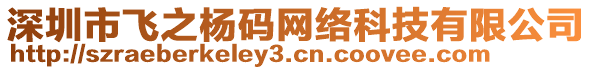 深圳市飞之杨码网络科技有限公司
http://szraeberkeley3.cn.coovee.com